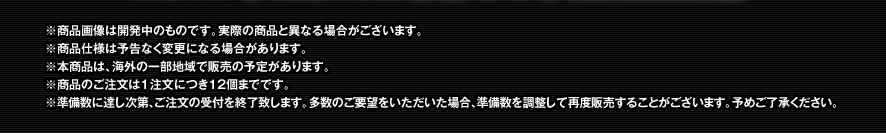 ※商品画像は開発中のものです。実際の商品と異なる場合がございます。
※商品仕様は予告なく変更になる場合があります。
※本商品は、海外の一部地域で販売の予定があります。
※商品のご注文は1注文につき12個までです。
※準備数に達し次第、ご注文の受付を終了致します。多数のご要望をいただいた場合、準備数を調整して再度販売することがございます。予めご了承ください。